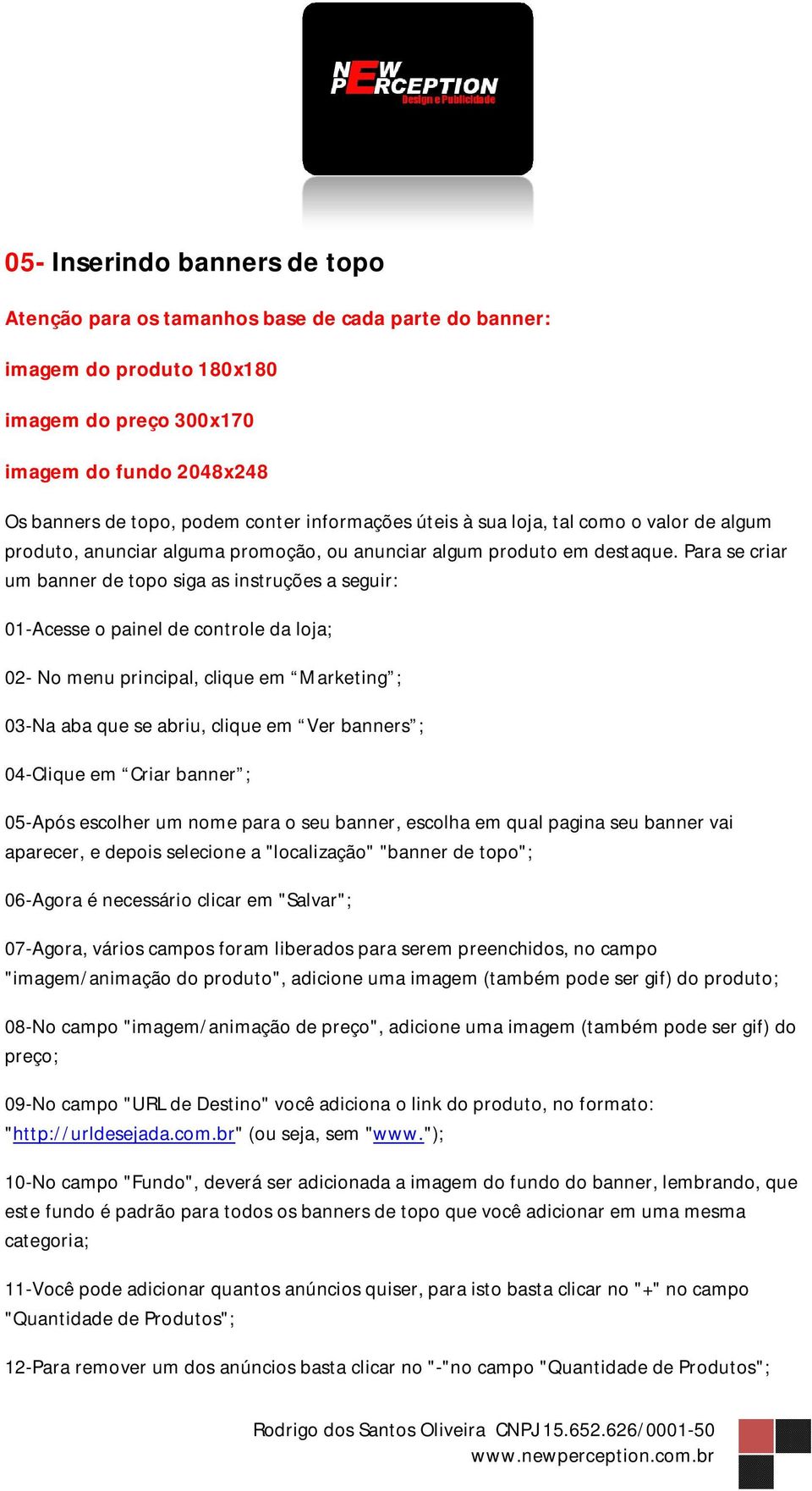 NEW PERCEPTION
Design e Publicidade

05- Inserindo banners de topo

Atenção para os tamanhos base de cada parte do banner:

imagem do produto 180x180

imagem do preço 300x170

imagem do fundo 2048x248

Os banners de topo, podem conter informações úteis à sua loja, tal como o valor de algum produto, anunciar alguma promoção, ou anunciar algum produto em destaque. Para se criar um banner de topo siga as instruções a seguir:

01-Acesse o painel de controle da loja;

02- No menu principal, clique em “Marketing”;

03-Na aba que se abriu, clique em “Ver banners”;

04-Clique em “Criar banner”;

05-Após escolher um nome para o seu banner, escolha em qual pagina seu banner vai aparecer, e depois selecione a "localização" "banner de topo";

06-Agora é necessário clicar em "Salvar";

07-Agora, vários campos foram liberados para serem preenchidos, no campo "imagem/animação do produto", adicione uma imagem (também pode ser gif) do produto;

08-No campo "imagem/animação de preço", adicione uma imagem (também pode ser gif) do preço;

09-No campo "URL de Destino" você adiciona o link do produto, no formato: "http://urldesejada.com.br" (ou seja, sem "www.");

10-No campo "Fundo", deverá ser adicionada a imagem do fundo do banner, lembrando, que este fundo é padrão para todos os banners de topo que você adicionar em uma mesma categoria;

11-Você pode adicionar quantos anúncios quiser, para isto basta clicar no "+" no campo "Quantidade de Produtos";

12-Para remover um dos anúncios basta clicar no "-"no campo "Quantidade de Produtos";

Rodrigo dos Santos Oliveira CNPJ 15.652.626/0001-50
www.newperception.com.br